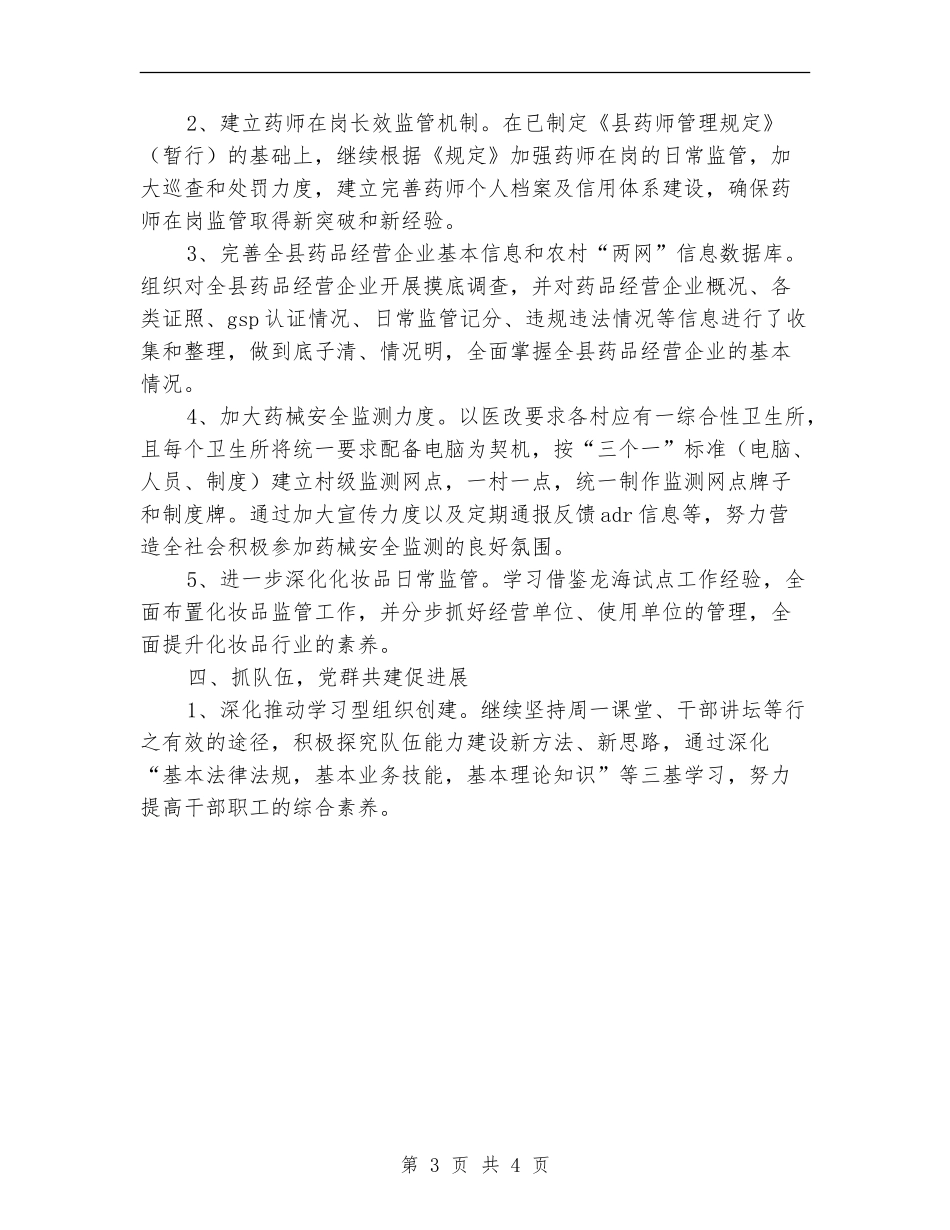 2、建立药师在岗长效监管机制。在已制定《县药师管理规定》（暂行）的基础上，继续根据《规定》加强药师在岗的日常监管，加大巡查和处罚力度，建立完善药师个人档案及信用体系建设，确保药师在岗监管取得新突破和新经验。

3、完善全县药品经营企业基本信息和农村“两网”信息数据库。组织对全县药品经营企业开展摸底调查，并对药品经营企业概况、各类证照、gsp认证情况、日常监管记分、违规违法情况等信息进行了收集和整理，做到底子清、情况明，全面掌握全县药品经营企业的基本情况。

4、加大药械安全监测力度。以医改要求各村应有一综合性卫生所，且每个卫生所将统一要求配备电脑为契机，按“三个一”标准（电脑、人员、制度）建立村级监测网点，一村一点，统一制作监测网点牌子和制度牌。通过加大宣传力度以及定期通报反馈adr信息等，努力营造全社会积极参加药械安全监测的良好氛围。

5、进一步深化化妆品日常监管。学习借鉴龙海试点工作经验，全面布置化妆品监管工作，并分步抓好经营单位、使用单位的管理，全面提升化妆品行业的素养。

四、抓队伍，党群共建促进展

1、深化推动学习型组织创建。继续坚持周一课堂、干部讲坛等行之有效的途径，积极探究队伍能力建设新方法、新思路，通过深化“基本法律法规，基本业务技能，基本理论知识”等三基学习，努力提高干部职工的综合素养。

第 3 页 共 4 页